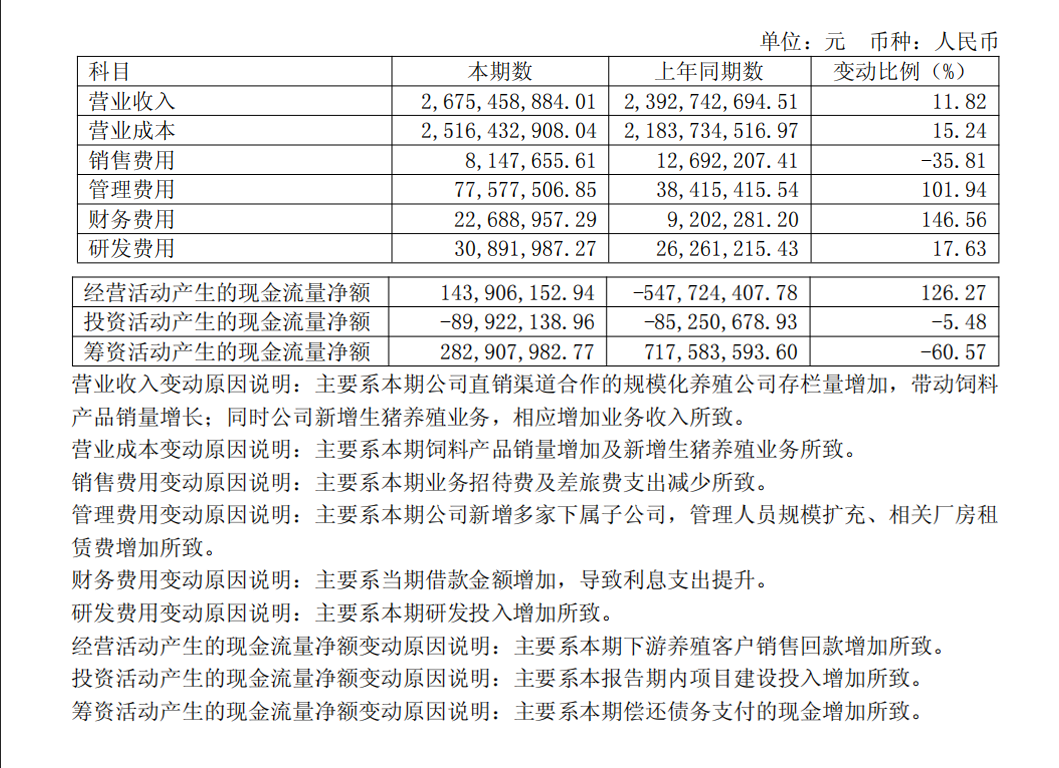 单位：元　币种：人民币

| 科目 | 本期数 | 上年同期数 | 变动比例（%） |
|---|---|---|---|
| 营业收入 | 2,675,458,884.01 | 2,392,742,694.51 | 11.82 |
| 营业成本 | 2,516,432,908.04 | 2,183,734,516.97 | 15.24 |
| 销售费用 | 8,147,655.61 | 12,692,207.41 | -35.81 |
| 管理费用 | 77,577,506.85 | 38,415,415.54 | 101.94 |
| 财务费用 | 22,688,957.29 | 9,202,281.20 | 146.56 |
| 研发费用 | 30,891,987.27 | 26,261,215.43 | 17.63 |

| 经营活动产生的现金流量净额 | 143,906,152.94 | -547,724,407.78 | 126.27 |
|---|---|---|---|
| 投资活动产生的现金流量净额 | -89,922,138.96 | -85,250,678.93 | -5.48 |
| 筹资活动产生的现金流量净额 | 282,907,982.77 | 717,583,593.60 | -60.57 |

营业收入变动原因说明：主要系本期公司直销渠道合作的规模化养殖公司存栏量增加，带动饲料产品销量增长；同时公司新增生猪养殖业务，相应增加业务收入所致。

营业成本变动原因说明：主要系本期饲料产品销量增加及新增生猪养殖业务所致。

销售费用变动原因说明：主要系本期业务招待费及差旅费支出减少所致。

管理费用变动原因说明：主要系本期公司新增多家下属子公司，管理人员规模扩充、相关厂房租赁费增加所致。

财务费用变动原因说明：主要系当期借款金额增加，导致利息支出提升。

研发费用变动原因说明：主要系本期研发投入增加所致。

经营活动产生的现金流量净额变动原因说明：主要系本期下游养殖客户销售回款增加所致。

投资活动产生的现金流量净额变动原因说明：主要系本报告期内项目建设投入增加所致。

筹资活动产生的现金流量净额变动原因说明：主要系本期偿还债务支付的现金增加所致。